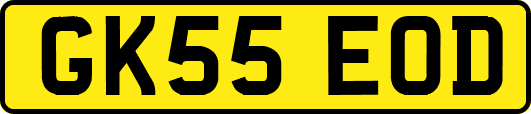 GK55 EOD